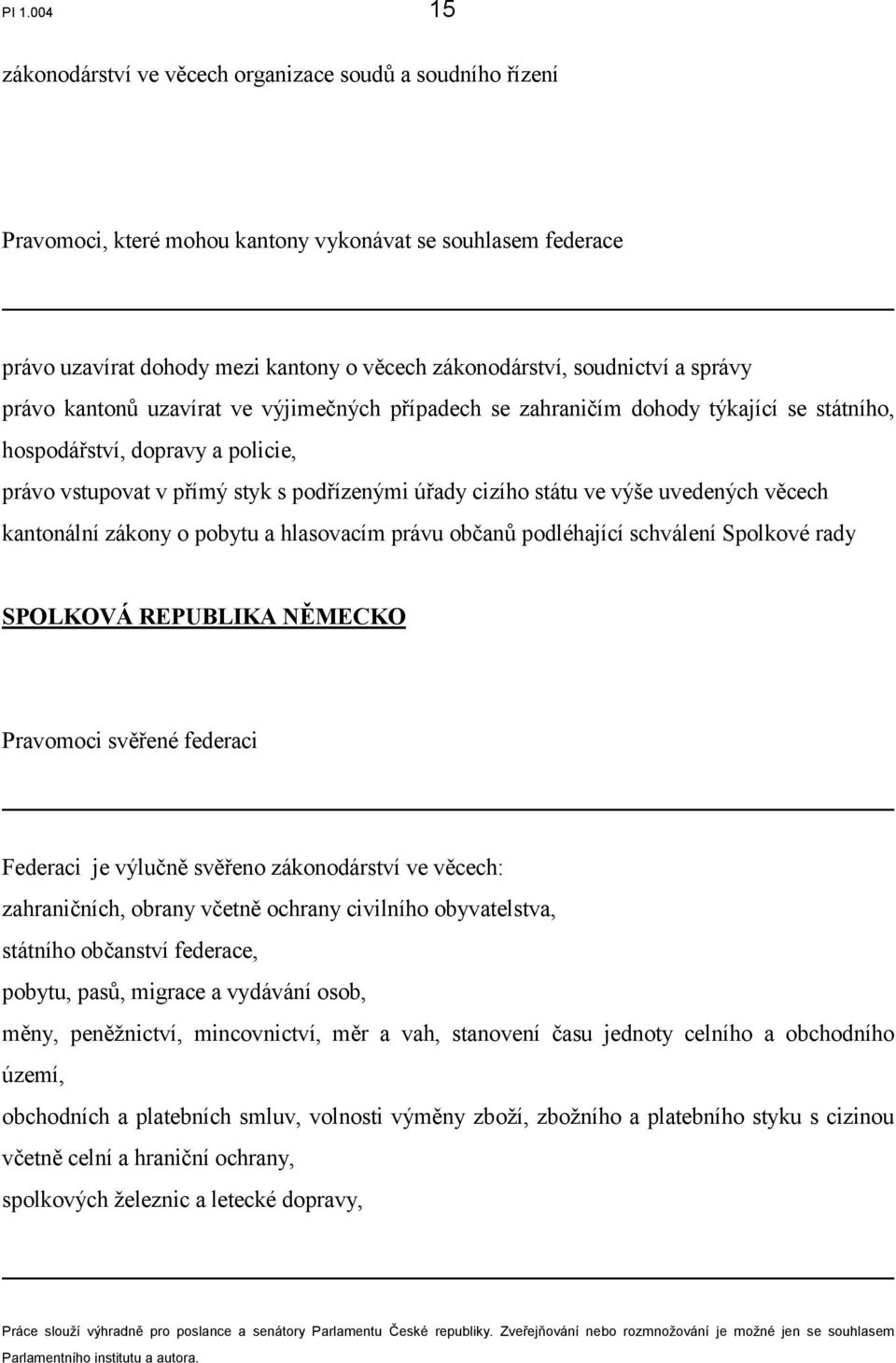 PI 1.004 15

zákonodárství ve věcech organizace soudů a soudního řízení

Pravomoci, které mohou kantony vykonávat se souhlasem federace

právo uzavírat dohody mezi kantony o věcech zákonodárství, soudnictví a správy

právo kantonů uzavírat ve výjimečných případech se zahraničím dohody týkající se státního, hospodářství, dopravy a policie,

právo vstupovat v přímý styk s podřízenými úřady cizího státu ve výše uvedených věcech

kantonální zákony o pobytu a hlasovacím právu občanů podléhající schválení Spolkové rady

SPOLKOVÁ REPUBLIKA NĚMECKO

Pravomoci svěřené federaci

Federaci je výlučně svěřeno zákonodárství ve věcech:

zahraničních, obrany včetně ochrany civilního obyvatelstva,

státního občanství federace,

pobytu, pasů, migrace a vydávání osob,

měny, peněžnictví, mincovnictví, měr a vah, stanovení času jednoty celního a obchodního území,

obchodních a platebních smluv, volnosti výměny zboží, zbožního a platebního styku s cizinou včetně celní a hraniční ochrany,

spolkových železnic a letecké dopravy,

Práce slouží výhradně pro poslance a senátory Parlamentu České republiky. Zveřejňování nebo rozmnožování je možné jen se souhlasem Parlamentního institutu a autora.